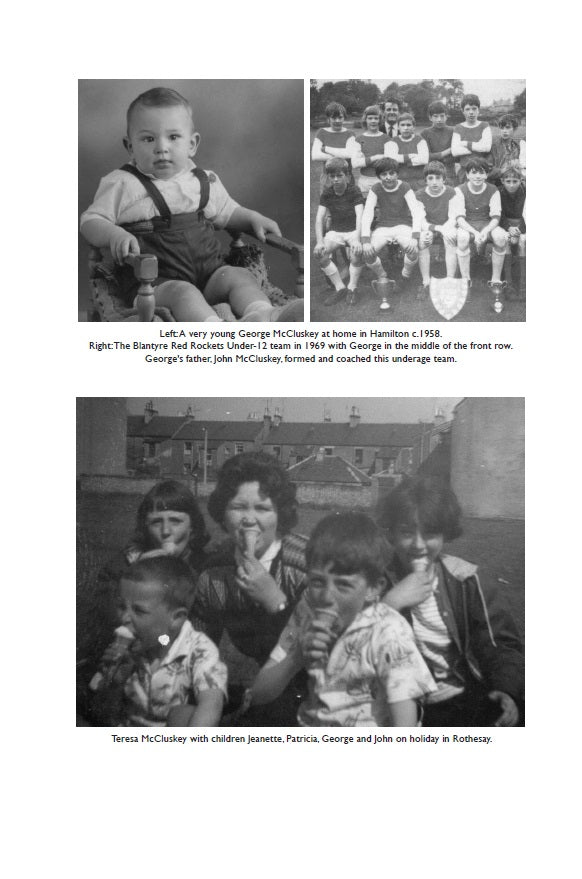 Left: A very young George McCluskey at home in Hamilton c.1958.
Right: The Blantyre Red Rockets Under-12 team in 1969 with George in the middle of the front row. George's father, John McCluskey, formed and coached this underage team.

Teresa McCluskey with children Jeanette, Patricia, George and John on holiday in Rothesay.